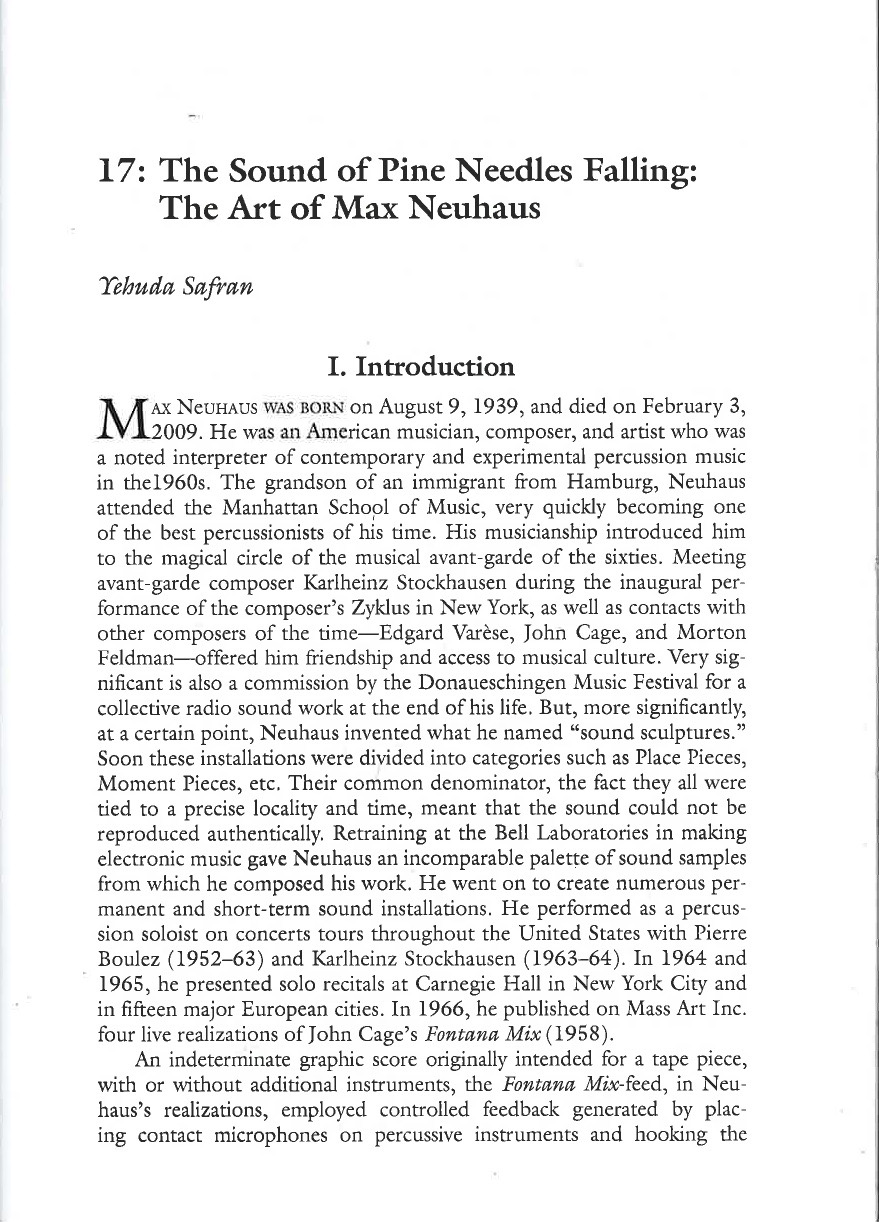 17: The Sound of Pine Needles Falling: The Art of Max Neuhaus

Yehuda Safran

I. Introduction

MAX NEUHAUS WAS BORN on August 9, 1939, and died on February 3, 2009. He was an American musician, composer, and artist who was a noted interpreter of contemporary and experimental percussion music in the1960s. The grandson of an immigrant from Hamburg, Neuhaus attended the Manhattan School of Music, very quickly becoming one of the best percussionists of his time. His musicianship introduced him to the magical circle of the musical avant-garde of the sixties. Meeting avant-garde composer Karlheinz Stockhausen during the inaugural performance of the composer's Zyklus in New York, as well as contacts with other composers of the time—Edgard Varèse, John Cage, and Morton Feldman—offered him friendship and access to musical culture. Very significant is also a commission by the Donaueschingen Music Festival for a collective radio sound work at the end of his life. But, more significantly, at a certain point, Neuhaus invented what he named "sound sculptures." Soon these installations were divided into categories such as Place Pieces, Moment Pieces, etc. Their common denominator, the fact they all were tied to a precise locality and time, meant that the sound could not be reproduced authentically. Retraining at the Bell Laboratories in making electronic music gave Neuhaus an incomparable palette of sound samples from which he composed his work. He went on to create numerous permanent and short-term sound installations. He performed as a percussion soloist on concerts tours throughout the United States with Pierre Boulez (1952–63) and Karlheinz Stockhausen (1963–64). In 1964 and 1965, he presented solo recitals at Carnegie Hall in New York City and in fifteen major European cities. In 1966, he published on Mass Art Inc. four live realizations of John Cage's Fontana Mix (1958).

An indeterminate graphic score originally intended for a tape piece, with or without additional instruments, the Fontana Mix-feed, in Neuhaus's realizations, employed controlled feedback generated by placing contact microphones on percussive instruments and hooking the